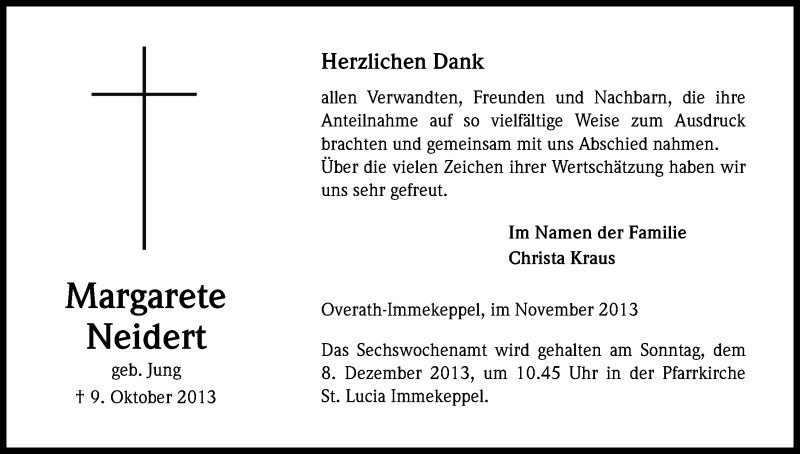 Margarete Neidert

geb. Jung

† 9. Oktober 2013

Herzlichen Dank

allen Verwandten, Freunden und Nachbarn, die ihre Anteilnahme auf so vielfältige Weise zum Ausdruck brachten und gemeinsam mit uns Abschied nahmen. Über die vielen Zeichen ihrer Wertschätzung haben wir uns sehr gefreut.

Im Namen der Familie
Christa Kraus

Overath-Immekeppel, im November 2013

Das Sechswochenamt wird gehalten am Sonntag, dem 8. Dezember 2013, um 10.45 Uhr in der Pfarrkirche St. Lucia Immekeppel.